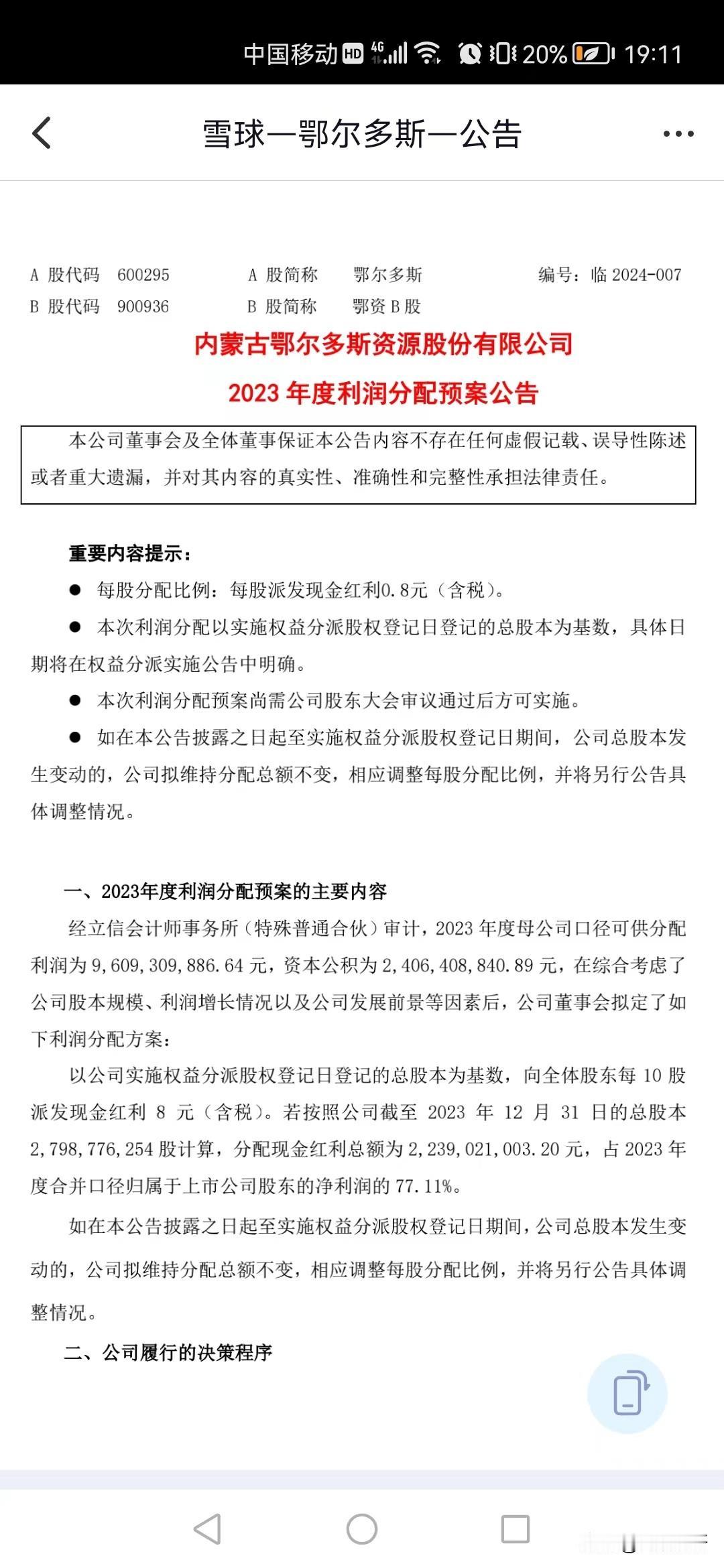 中国移动 HD 4G 20% 19:11

雪球—鄂尔多斯—公告

A 股代码 600295　　A 股简称 鄂尔多斯　　编号：临 2024-007
B 股代码 900936　　B 股简称 鄂资 B 股

内蒙古鄂尔多斯资源股份有限公司
2023 年度利润分配预案公告

本公司董事会及全体董事保证本公告内容不存在任何虚假记载、误导性陈述或者重大遗漏，并对其内容的真实性、准确性和完整性承担法律责任。

重要内容提示：

● 每股分配比例：每股派发现金红利0.8元（含税）。

● 本次利润分配以实施权益分派股权登记日登记的总股本为基数，具体日期将在权益分派实施公告中明确。

● 本次利润分配预案尚需公司股东大会审议通过后方可实施。

● 如在本公告披露之日起至实施权益分派股权登记日期间，公司总股本发生变动的，公司拟维持分配总额不变，相应调整每股分配比例，并将另行公告具体调整情况。

一、2023年度利润分配预案的主要内容

经立信会计师事务所（特殊普通合伙）审计，2023 年度母公司口径可供分配利润为 9,609,309,886.64 元，资本公积为 2,406,408,840.89 元，在综合考虑了公司股本规模、利润增长情况以及公司发展前景等因素后，公司董事会拟定了如下利润分配方案：

以公司实施权益分派股权登记日登记的总股本为基数，向全体股东每 10 股派发现金红利 8 元（含税）。若按照公司截至 2023 年 12 月 31 日的总股本 2,798,776,254 股计算，分配现金红利总额为 2,239,021,003.20 元，占 2023 年度合并口径归属于上市公司股东的净利润的 77.11%。

如在本公告披露之日起至实施权益分派股权登记日期间，公司总股本发生变动的，公司拟维持分配总额不变，相应调整每股分配比例，并将另行公告具体调整情况。

二、公司履行的决策程序